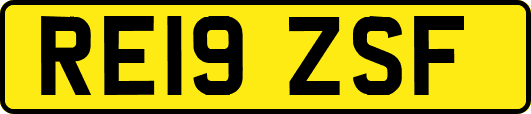 RE19 ZSF